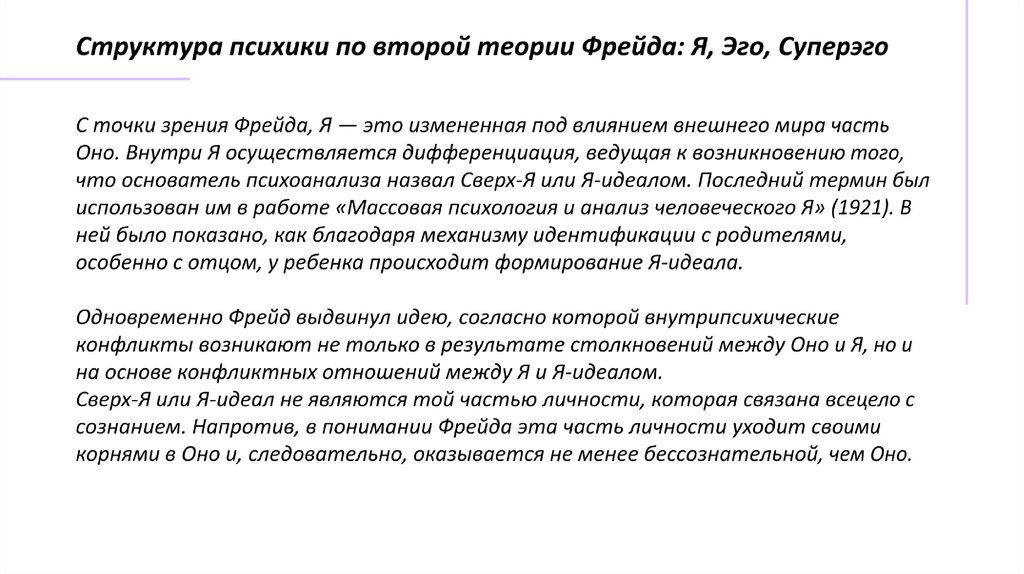 Структура психики по второй теории Фрейда: Я, Эго, Суперэго

С точки зрения Фрейда, Я — это измененная под влиянием внешнего мира часть Оно. Внутри Я осуществляется дифференциация, ведущая к возникновению того, что основатель психоанализа назвал Сверх-Я или Я-идеалом. Последний термин был использован им в работе «Массовая психология и анализ человеческого Я» (1921). В ней было показано, как благодаря механизму идентификации с родителями, особенно с отцом, у ребенка происходит формирование Я-идеала.

Одновременно Фрейд выдвинул идею, согласно которой внутрипсихические конфликты возникают не только в результате столкновений между Оно и Я, но и на основе конфликтных отношений между Я и Я-идеалом.
Сверх-Я или Я-идеал не являются той частью личности, которая связана всецело с сознанием. Напротив, в понимании Фрейда эта часть личности уходит своими корнями в Оно и, следовательно, оказывается не менее бессознательной, чем Оно.